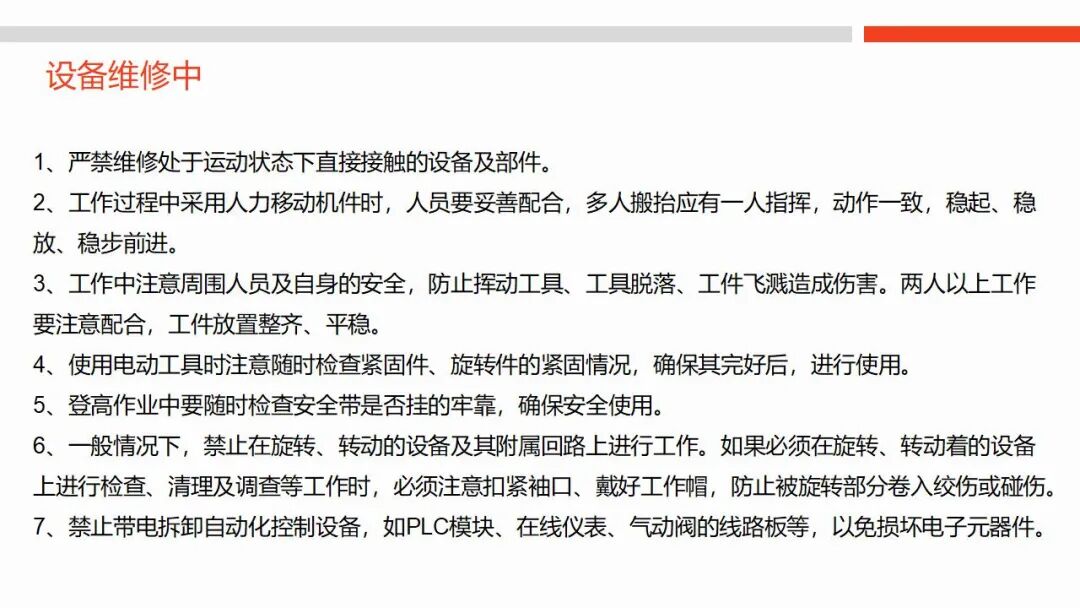 设备维修中

1、严禁维修处于运动状态下直接接触的设备及部件。

2、工作过程中采用人力移动机件时，人员要妥善配合，多人搬抬应有一人指挥，动作一致，稳起、稳放、稳步前进。

3、工作中注意周围人员及自身的安全，防止挥动工具、工具脱落、工件飞溅造成伤害。两人以上工作要注意配合，工件放置整齐、平稳。

4、使用电动工具时注意随时检查紧固件、旋转件的紧固情况，确保其完好后，进行使用。

5、登高作业中要随时检查安全带是否挂的牢靠，确保安全使用。

6、一般情况下，禁止在旋转、转动的设备及其附属回路上进行工作。如果必须在旋转、转动着的设备上进行检查、清理及调查等工作时，必须注意扣紧袖口、戴好工作帽，防止被旋转部分卷入绞伤或碰伤。

7、禁止带电拆卸自动化控制设备，如PLC模块、在线仪表、气动阀的线路板等，以免损坏电子元器件。